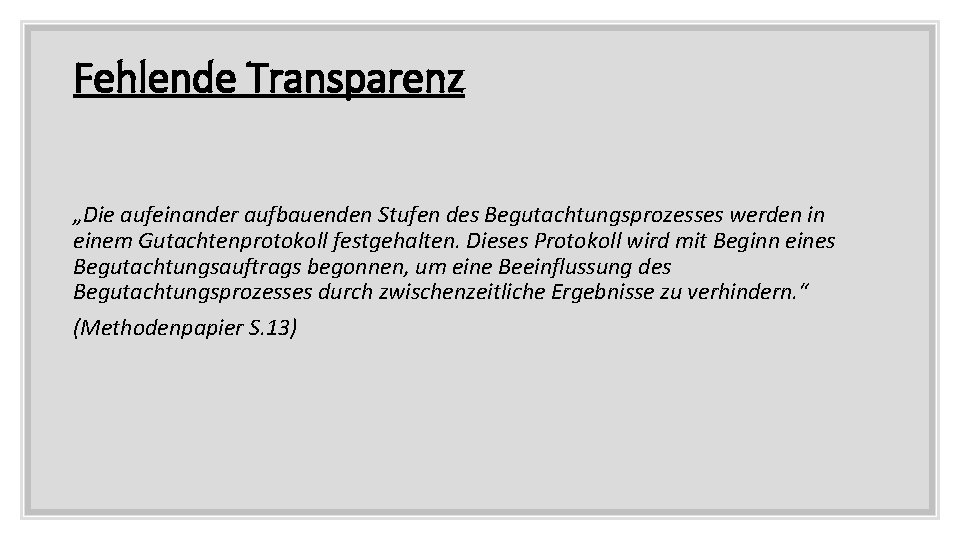 Fehlende Transparenz

„Die aufeinander aufbauenden Stufen des Begutachtungsprozesses werden in einem Gutachtenprotokoll festgehalten. Dieses Protokoll wird mit Beginn eines Begutachtungsauftrags begonnen, um eine Beeinflussung des Begutachtungsprozesses durch zwischenzeitliche Ergebnisse zu verhindern.“

(Methodenpapier S.13)